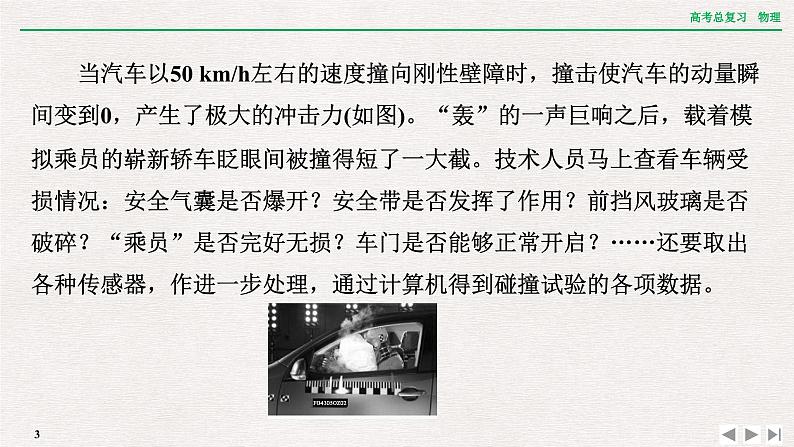 高考总复习 物理

当汽车以50 km/h左右的速度撞向刚性壁障时，撞击使汽车的动量瞬间变到0，产生了极大的冲击力(如图)。“轰”的一声巨响之后，载着模拟乘员的崭新轿车眨眼间被撞得短了一大截。技术人员马上查看车辆受损情况：安全气囊是否爆开？安全带是否发挥了作用？前挡风玻璃是否破碎？“乘员”是否完好无损？车门是否能够正常开启？……还要取出各种传感器，作进一步处理，通过计算机得到碰撞试验的各项数据。

3